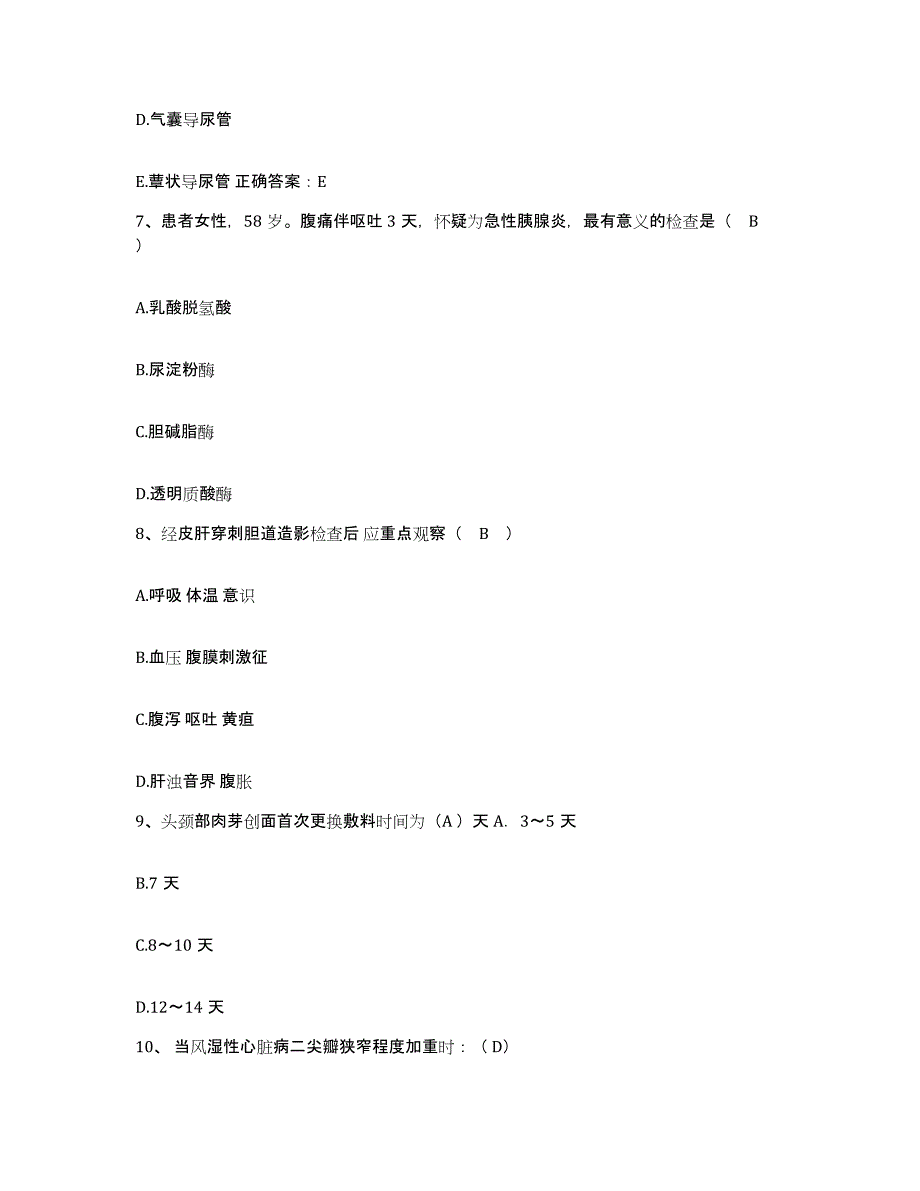 D.气囊导尿管

E.蕈状导尿管 正确答案：E

7、患者女性，58 岁。腹痛伴呕吐 3 天，怀疑为急性胰腺炎，最有意义的检查是（ B ）

A.乳酸脱氢酸

B.尿淀粉酶

C.胆碱脂酶

D.透明质酸酶

8、经皮肝穿刺胆道造影检查后 应重点观察（ B ）

A.呼吸 体温 意识

B.血压 腹膜刺激征

C.腹泻 呕吐 黄疸

D.肝浊音界 腹胀

9、头颈部肉芽创面首次更换敷料时间为（A）天 A. 3～5 天

B.7 天

C.8～10 天

D.12～14 天

10、 当风湿性心脏病二尖瓣狭窄程度加重时：（D）